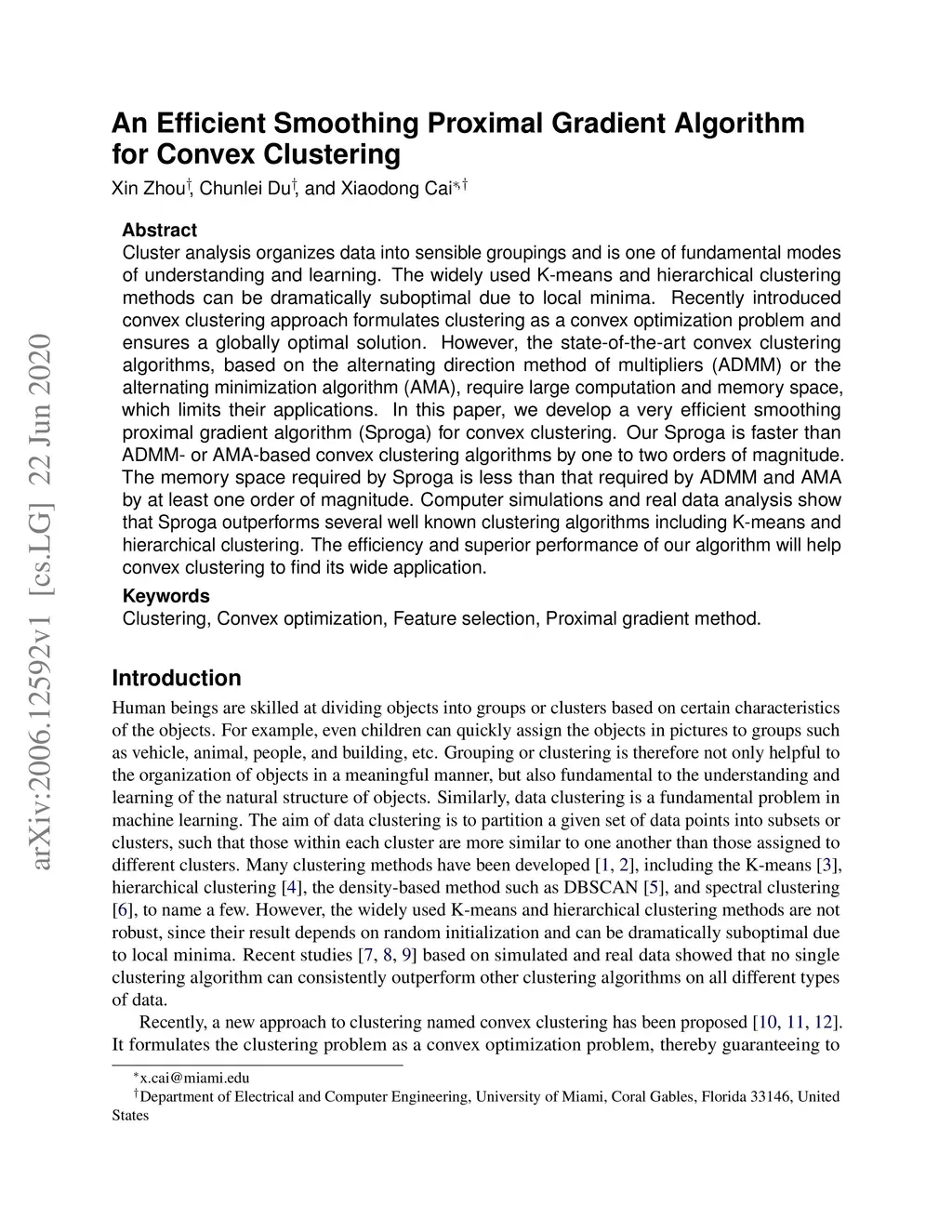 arXiv:2006.12592v1 [cs.LG] 22 Jun 2020

An Efficient Smoothing Proximal Gradient Algorithm for Convex Clustering

Xin Zhou$^{\dagger}$, Chunlei Du$^{\dagger}$, and Xiaodong Cai$^{*,\dagger}$

Abstract

Cluster analysis organizes data into sensible groupings and is one of fundamental modes of understanding and learning. The widely used K-means and hierarchical clustering methods can be dramatically suboptimal due to local minima. Recently introduced convex clustering approach formulates clustering as a convex optimization problem and ensures a globally optimal solution. However, the state-of-the-art convex clustering algorithms, based on the alternating direction method of multipliers (ADMM) or the alternating minimization algorithm (AMA), require large computation and memory space, which limits their applications. In this paper, we develop a very efficient smoothing proximal gradient algorithm (Sproga) for convex clustering. Our Sproga is faster than ADMM- or AMA-based convex clustering algorithms by one to two orders of magnitude. The memory space required by Sproga is less than that required by ADMM and AMA by at least one order of magnitude. Computer simulations and real data analysis show that Sproga outperforms several well known clustering algorithms including K-means and hierarchical clustering. The efficiency and superior performance of our algorithm will help convex clustering to find its wide application.

Keywords

Clustering, Convex optimization, Feature selection, Proximal gradient method.

Introduction

Human beings are skilled at dividing objects into groups or clusters based on certain characteristics of the objects. For example, even children can quickly assign the objects in pictures to groups such as vehicle, animal, people, and building, etc. Grouping or clustering is therefore not only helpful to the organization of objects in a meaningful manner, but also fundamental to the understanding and learning of the natural structure of objects. Similarly, data clustering is a fundamental problem in machine learning. The aim of data clustering is to partition a given set of data points into subsets or clusters, such that those within each cluster are more similar to one another than those assigned to different clusters. Many clustering methods have been developed [1, 2], including the K-means [3], hierarchical clustering [4], the density-based method such as DBSCAN [5], and spectral clustering [6], to name a few. However, the widely used K-means and hierarchical clustering methods are not robust, since their result depends on random initialization and can be dramatically suboptimal due to local minima. Recent studies [7, 8, 9] based on simulated and real data showed that no single clustering algorithm can consistently outperform other clustering algorithms on all different types of data.

Recently, a new approach to clustering named convex clustering has been proposed [10, 11, 12]. It formulates the clustering problem as a convex optimization problem, thereby guaranteeing to

$^{*}$x.cai@miami.edu

$^{\dagger}$Department of Electrical and Computer Engineering, University of Miami, Coral Gables, Florida 33146, United States